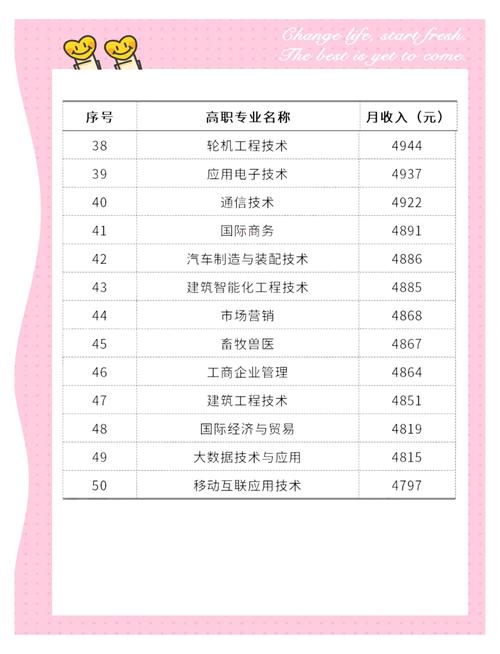 Change life, start fresh.
The best is yet to come.

| 序号 | 高职专业名称 | 月收入（元） |
|---|---|---|
| 38 | 轮机工程技术 | 4944 |
| 39 | 应用电子技术 | 4937 |
| 40 | 通信技术 | 4922 |
| 41 | 国际商务 | 4891 |
| 42 | 汽车制造与装配技术 | 4886 |
| 43 | 建筑智能化工程技术 | 4885 |
| 44 | 市场营销 | 4868 |
| 45 | 畜牧兽医 | 4867 |
| 46 | 工商企业管理 | 4864 |
| 47 | 建筑工程技术 | 4851 |
| 48 | 国际经济与贸易 | 4819 |
| 49 | 大数据技术与应用 | 4815 |
| 50 | 移动互联应用技术 | 4797 |